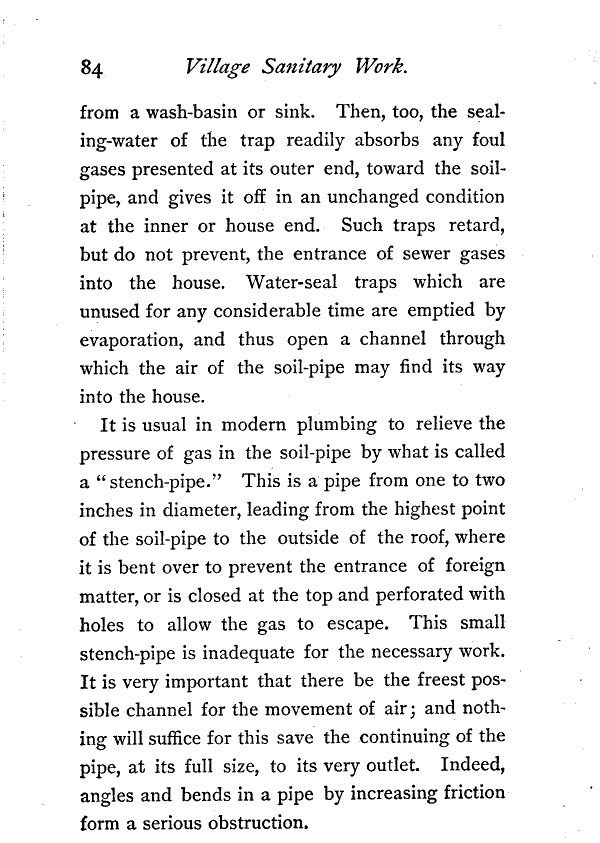 84 Village Sanitary Work.

from a wash-basin or sink. Then, too, the sealing-water of the trap readily absorbs any foul gases presented at its outer end, toward the soil-pipe, and gives it off in an unchanged condition at the inner or house end. Such traps retard, but do not prevent, the entrance of sewer gases into the house. Water-seal traps which are unused for any considerable time are emptied by evaporation, and thus open a channel through which the air of the soil-pipe may find its way into the house.

It is usual in modern plumbing to relieve the pressure of gas in the soil-pipe by what is called a "stench-pipe." This is a pipe from one to two inches in diameter, leading from the highest point of the soil-pipe to the outside of the roof, where it is bent over to prevent the entrance of foreign matter, or is closed at the top and perforated with holes to allow the gas to escape. This small stench-pipe is inadequate for the necessary work. It is very important that there be the freest possible channel for the movement of air; and nothing will suffice for this save the continuing of the pipe, at its full size, to its very outlet. Indeed, angles and bends in a pipe by increasing friction form a serious obstruction.